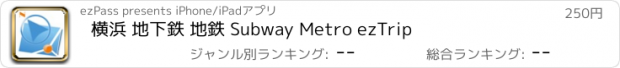 ezPass presents iPhone/iPadアプリ

250円

横浜 地下鉄 地鉄 Subway Metro ezTrip

ジャンル別ランキング: --

総合ランキング: --